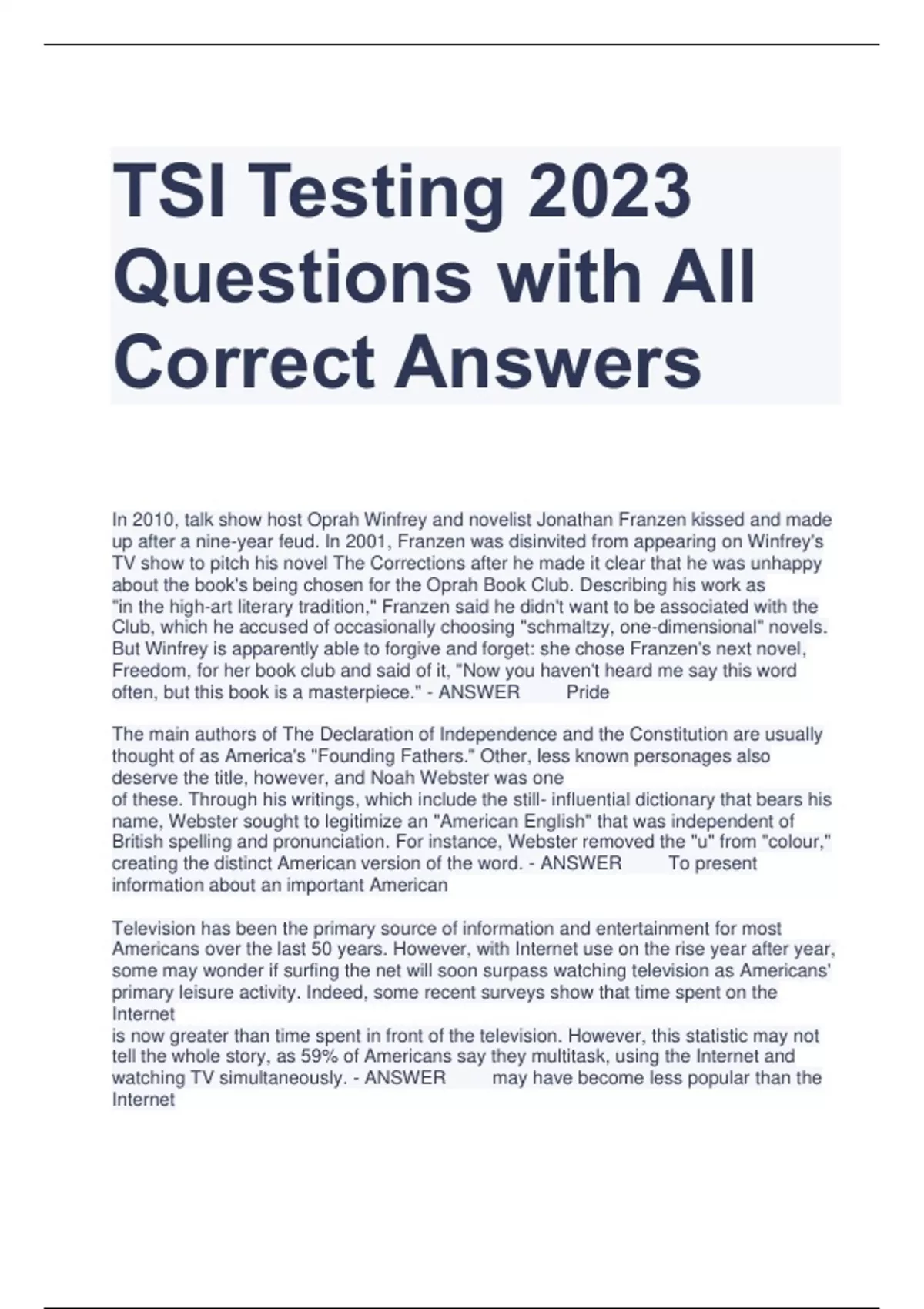 TSI Testing 2023 Questions with All Correct Answers

In 2010, talk show host Oprah Winfrey and novelist Jonathan Franzen kissed and made up after a nine-year feud. In 2001, Franzen was disinvited from appearing on Winfrey's TV show to pitch his novel The Corrections after he made it clear that he was unhappy about the book's being chosen for the Oprah Book Club. Describing his work as "in the high-art literary tradition," Franzen said he didn't want to be associated with the Club, which he accused of occasionally choosing "schmaltzy, one-dimensional" novels. But Winfrey is apparently able to forgive and forget: she chose Franzen's next novel, Freedom, for her book club and said of it, "Now you haven't heard me say this word often, but this book is a masterpiece." - ANSWER Pride

The main authors of The Declaration of Independence and the Constitution are usually thought of as America's "Founding Fathers." Other, less known personages also deserve the title, however, and Noah Webster was one of these. Through his writings, which include the still- influential dictionary that bears his name, Webster sought to legitimize an "American English" that was independent of British spelling and pronunciation. For instance, Webster removed the "u" from "colour," creating the distinct American version of the word. - ANSWER To present information about an important American

Television has been the primary source of information and entertainment for most Americans over the last 50 years. However, with Internet use on the rise year after year, some may wonder if surfing the net will soon surpass watching television as Americans' primary leisure activity. Indeed, some recent surveys show that time spent on the Internet is now greater than time spent in front of the television. However, this statistic may not tell the whole story, as 59% of Americans say they multitask, using the Internet and watching TV simultaneously. - ANSWER may have become less popular than the Internet